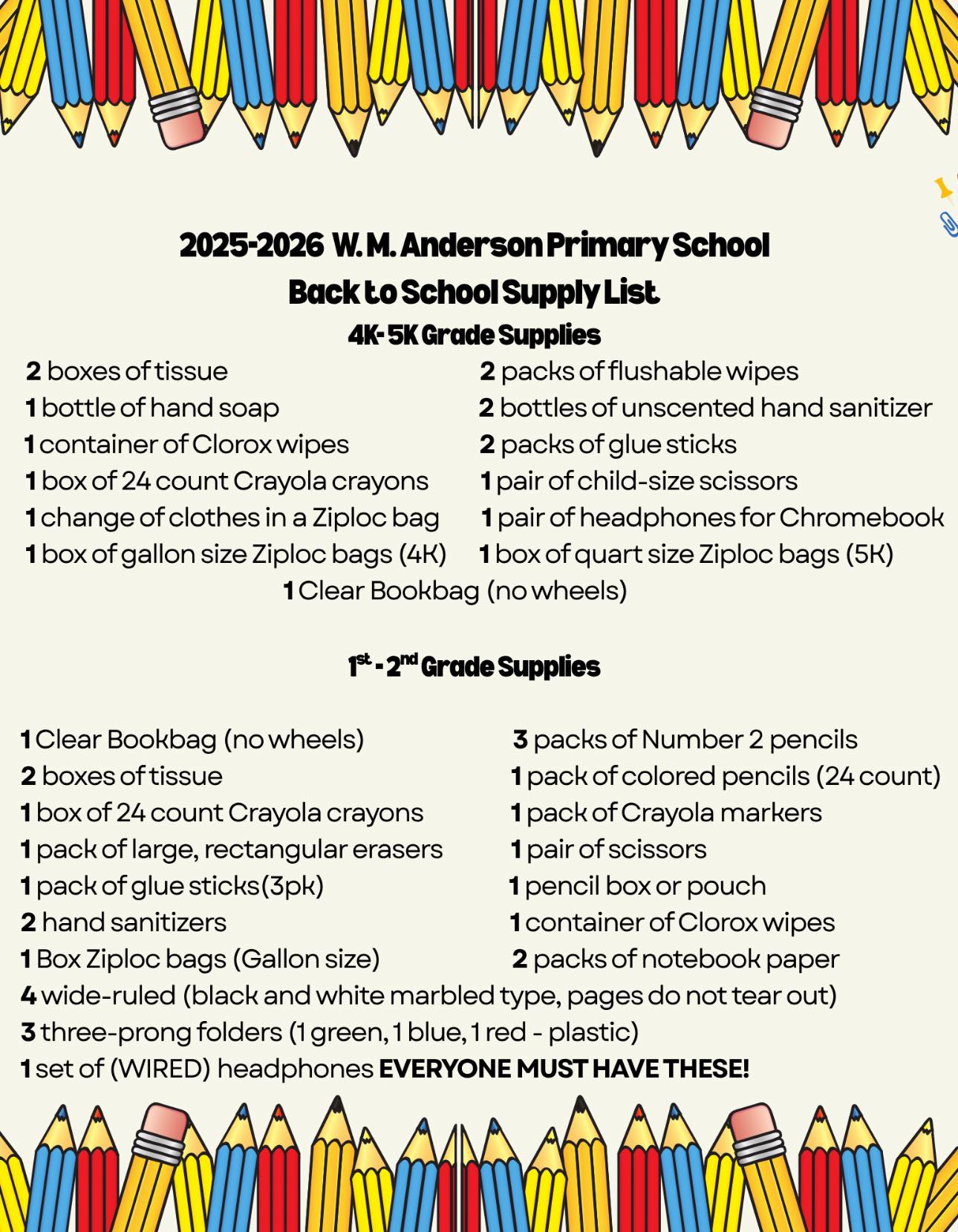 2025-2026 W. M. Anderson Primary School
Back to School Supply List
4K- 5K Grade Supplies

2 boxes of tissue
1 bottle of hand soap
1 container of Clorox wipes
1 box of 24 count Crayola crayons
1 change of clothes in a Ziploc bag
1 box of gallon size Ziploc bags (4K)

2 packs of flushable wipes
2 bottles of unscented hand sanitizer
2 packs of glue sticks
1 pair of child-size scissors
1 pair of headphones for Chromebook
1 box of quart size Ziploc bags (5K)

1 Clear Bookbag (no wheels)

1st - 2nd Grade Supplies

1 Clear Bookbag (no wheels)
2 boxes of tissue
1 box of 24 count Crayola crayons
1 pack of large, rectangular erasers
1 pack of glue sticks(3pk)
2 hand sanitizers
1 Box Ziploc bags (Gallon size)

3 packs of Number 2 pencils
1 pack of colored pencils (24 count)
1 pack of Crayola markers
1 pair of scissors
1 pencil box or pouch
1 container of Clorox wipes
2 packs of notebook paper

4 wide-ruled (black and white marbled type, pages do not tear out)
3 three-prong folders (1 green, 1 blue, 1 red - plastic)
1 set of (WIRED) headphones EVERYONE MUST HAVE THESE!